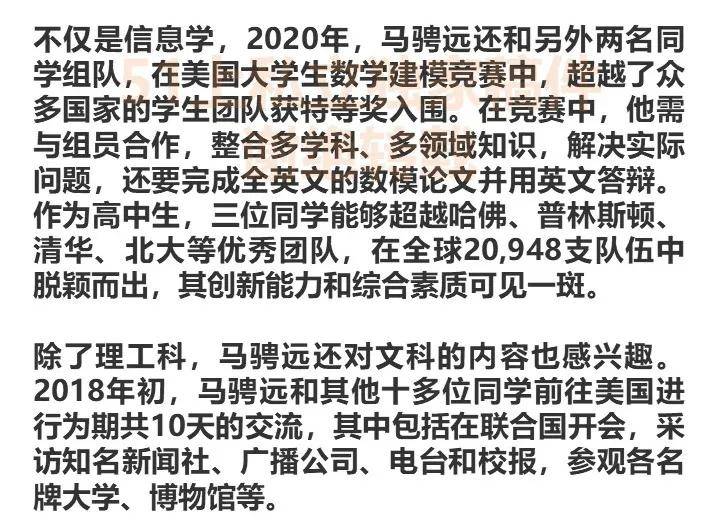 不仅是信息学，2020年，马骋远还和另外两名同学组队，在美国大学生数学建模竞赛中，超越了众多国家的学生团队获特等奖入围。在竞赛中，他需与组员合作，整合多学科、多领域知识，解决实际问题，还要完成全英文的数模论文并用英文答辩。作为高中生，三位同学能够超越哈佛、普林斯顿、清华、北大等优秀团队，在全球20,948支队伍中脱颖而出，其创新能力和综合素质可见一斑。

除了理工科，马骋远还对文科的内容也感兴趣。2018年初，马骋远和其他十多位同学前往美国进行为期共10天的交流，其中包括在联合国开会，采访知名新闻社、广播公司、电台和校报，参观各名牌大学、博物馆等。